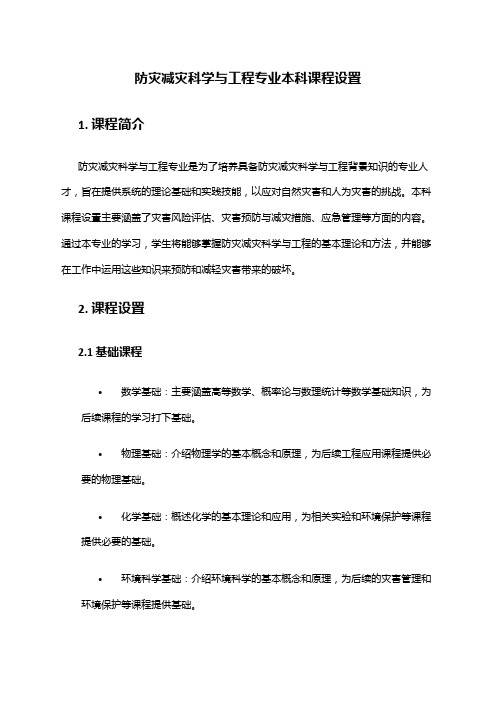 防灾减灾科学与工程专业本科课程设置

1. 课程简介

防灾减灾科学与工程专业是为了培养具备防灾减灾科学与工程背景知识的专业人才，旨在提供系统的理论基础和实践技能，以应对自然灾害和人为灾害的挑战。本科课程设置主要涵盖了灾害风险评估、灾害预防与减灾措施、应急管理等方面的内容。通过本专业的学习，学生将能够掌握防灾减灾科学与工程的基本理论和方法，并能够在工作中运用这些知识来预防和减轻灾害带来的破坏。

2. 课程设置

2.1 基础课程

• 数学基础：主要涵盖高等数学、概率论与数理统计等数学基础知识，为后续课程的学习打下基础。

• 物理基础：介绍物理学的基本概念和原理，为后续工程应用课程提供必要的物理基础。

• 化学基础：概述化学的基本理论和应用，为相关实验和环境保护等课程提供必要的基础。

• 环境科学基础：介绍环境科学的基本概念和原理，为后续的灾害管理和环境保护等课程提供基础。